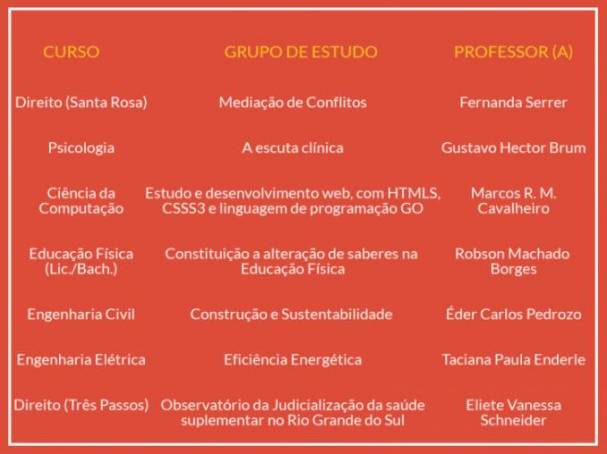 | CURSO | GRUPO DE ESTUDO | PROFESSOR (A) |
|---|---|---|
| Direito (Santa Rosa) | Mediação de Conflitos | Fernanda Serrer |
| Psicologia | A escuta clínica | Gustavo Hector Brum |
| Ciência da Computação | Estudo e desenvolvimento web, com HTMLS, CSSS3 e linguagem de programação GO | Marcos R. M. Cavalheiro |
| Educação Física (Lic./Bach.) | Constituição a alteração de saberes na Educação Física | Robson Machado Borges |
| Engenharia Civil | Construção e Sustentabilidade | Éder Carlos Pedrozo |
| Engenharia Elétrica | Eficiência Energética | Taciana Paula Enderle |
| Direito (Três Passos) | Observatório da Judicialização da saúde suplementar no Rio Grande do Sul | Eliete Vanessa Schneider |